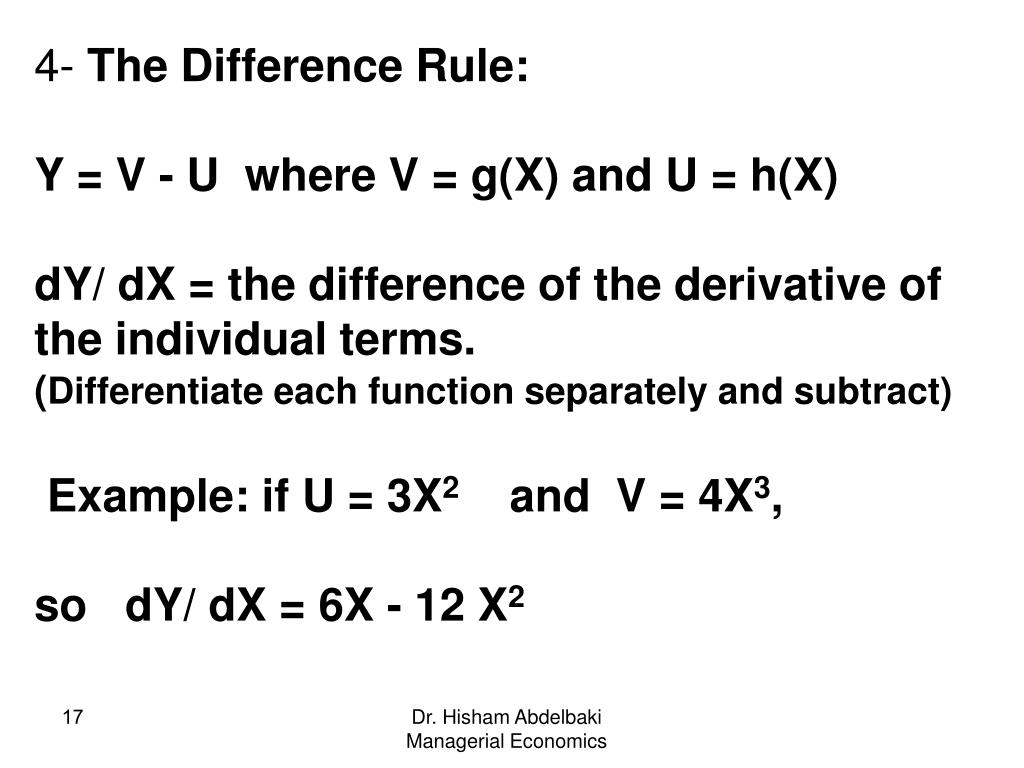 4- The Difference Rule:

Y = V - U where V = g(X) and U = h(X)

dY/ dX = the difference of the derivative of the individual terms.
(Differentiate each function separately and subtract)

Example: if U = $3X^2$ and V = $4X^3$,

so dY/ dX = 6X - 12 $X^2$

17

Dr. Hisham Abdelbaki
Managerial Economics